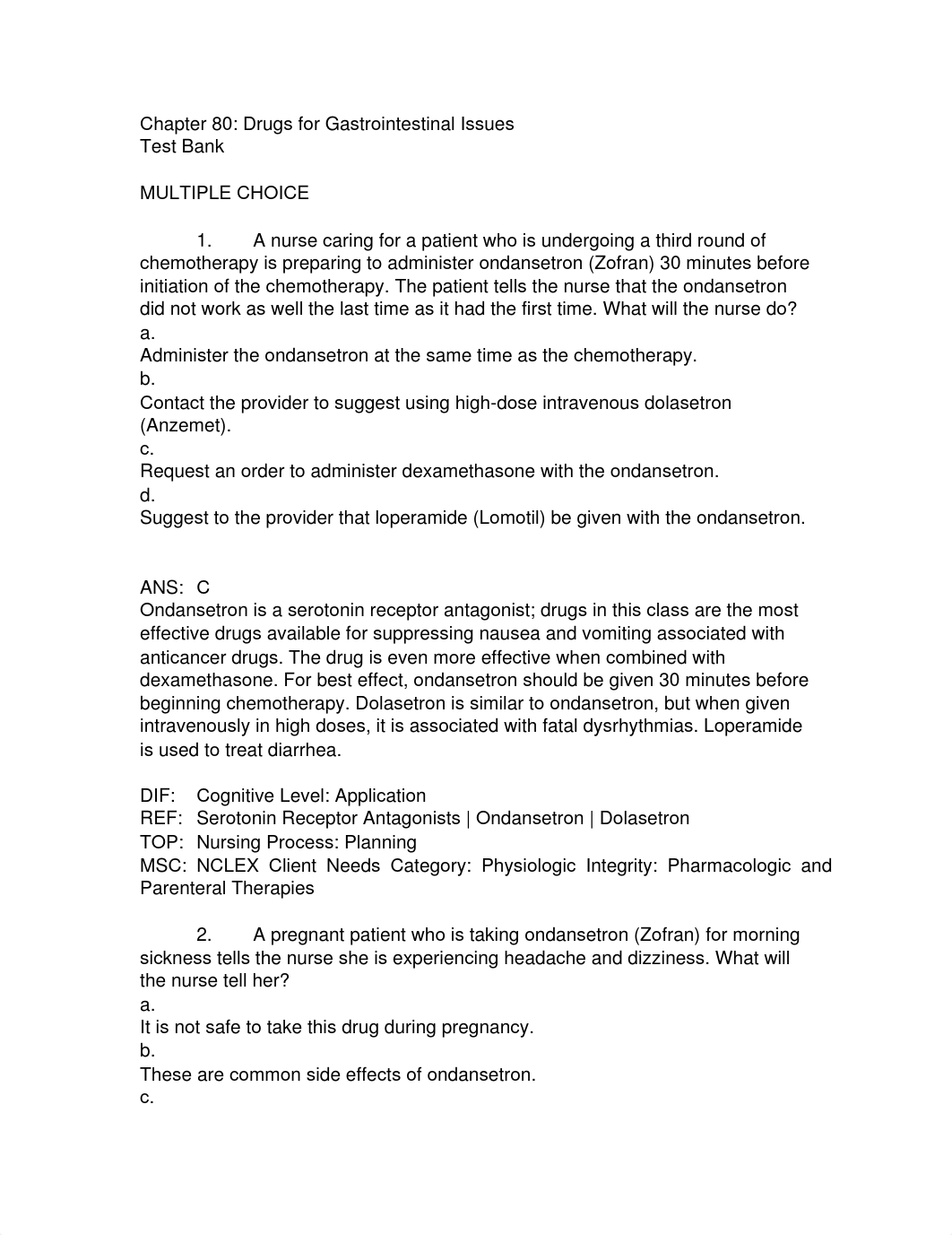 Chapter 80: Drugs for Gastrointestinal Issues
Test Bank

MULTIPLE CHOICE

1. A nurse caring for a patient who is undergoing a third round of chemotherapy is preparing to administer ondansetron (Zofran) 30 minutes before initiation of the chemotherapy. The patient tells the nurse that the ondansetron did not work as well the last time as it had the first time. What will the nurse do?
a.
Administer the ondansetron at the same time as the chemotherapy.
b.
Contact the provider to suggest using high-dose intravenous dolasetron (Anzemet).
c.
Request an order to administer dexamethasone with the ondansetron.
d.
Suggest to the provider that loperamide (Lomotil) be given with the ondansetron.

ANS: C
Ondansetron is a serotonin receptor antagonist; drugs in this class are the most effective drugs available for suppressing nausea and vomiting associated with anticancer drugs. The drug is even more effective when combined with dexamethasone. For best effect, ondansetron should be given 30 minutes before beginning chemotherapy. Dolasetron is similar to ondansetron, but when given intravenously in high doses, it is associated with fatal dysrhythmias. Loperamide is used to treat diarrhea.

DIF: Cognitive Level: Application
REF: Serotonin Receptor Antagonists | Ondansetron | Dolasetron
TOP: Nursing Process: Planning
MSC: NCLEX Client Needs Category: Physiologic Integrity: Pharmacologic and Parenteral Therapies

2. A pregnant patient who is taking ondansetron (Zofran) for morning sickness tells the nurse she is experiencing headache and dizziness. What will the nurse tell her?
a.
It is not safe to take this drug during pregnancy.
b.
These are common side effects of ondansetron.
c.